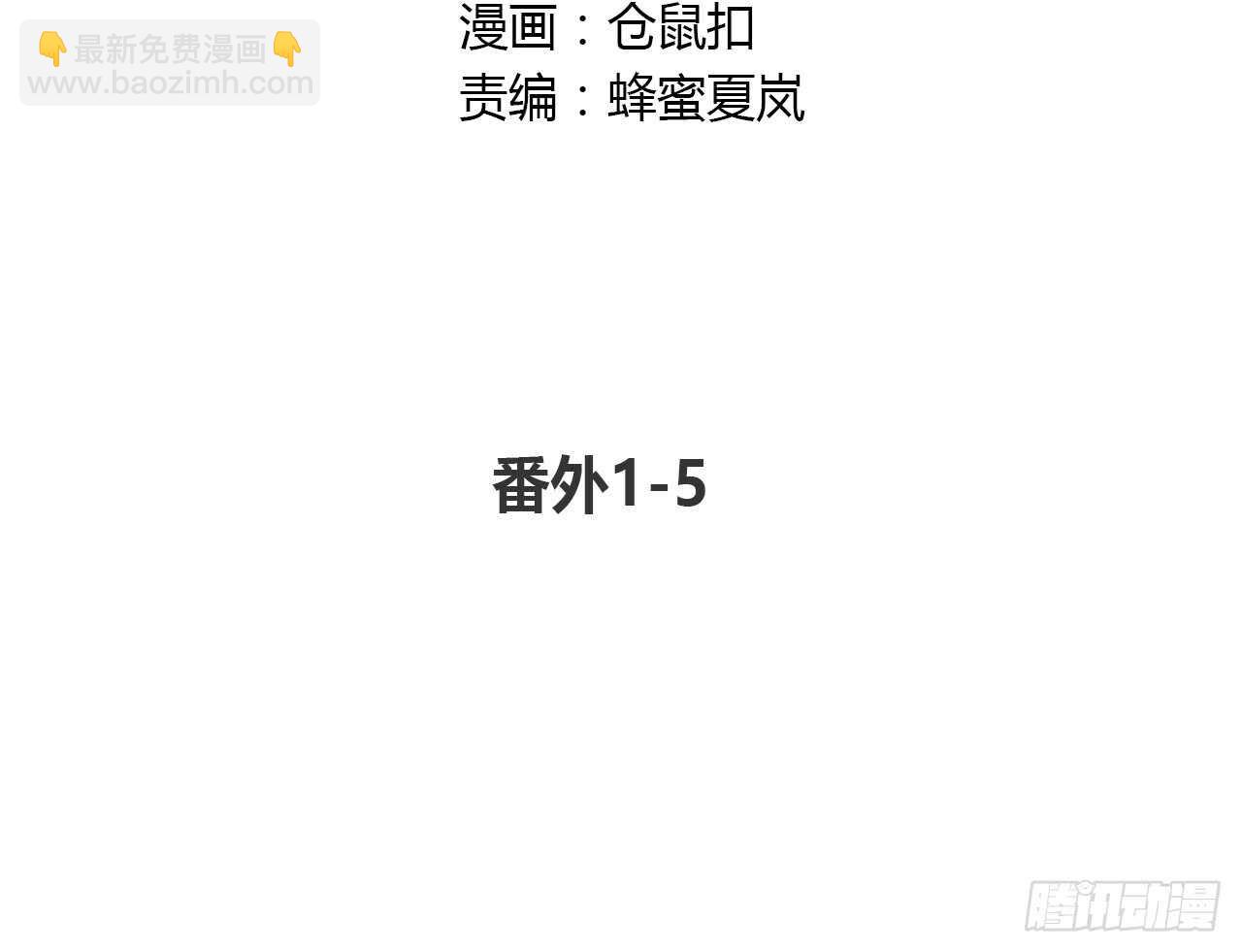 👇最新免费漫画👇
www.baozimh.com

漫画：仓鼠扣
责编：蜂蜜夏岚

番外1-5

腾讯动漫